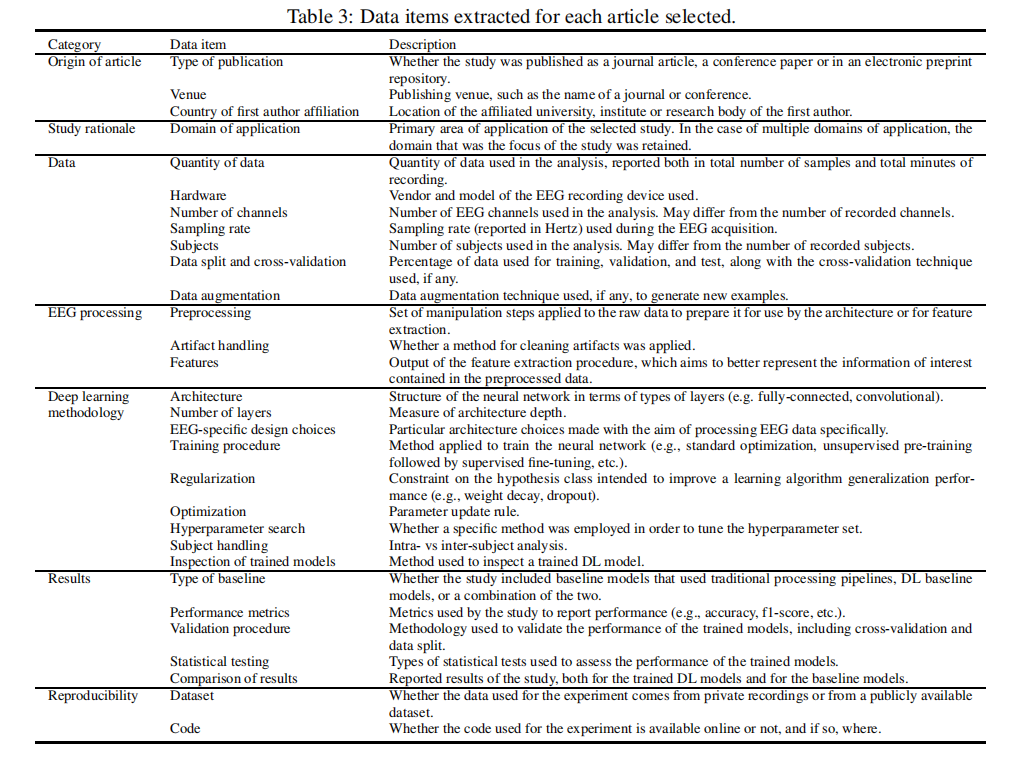 Table 3: Data items extracted for each article selected.

| Category | Data item | Description |
|---|---|---|
| Origin of article | Type of publication | Whether the study was published as a journal article, a conference paper or in an electronic preprint repository. |
| | Venue | Publishing venue, such as the name of a journal or conference. |
| | Country of first author affiliation | Location of the affiliated university, institute or research body of the first author. |
| Study rationale | Domain of application | Primary area of application of the selected study. In the case of multiple domains of application, the domain that was the focus of the study was retained. |
| Data | Quantity of data | Quantity of data used in the analysis, reported both in total number of samples and total minutes of recording. |
| | Hardware | Vendor and model of the EEG recording device used. |
| | Number of channels | Number of EEG channels used in the analysis. May differ from the number of recorded channels. |
| | Sampling rate | Sampling rate (reported in Hertz) used during the EEG acquisition. |
| | Subjects | Number of subjects used in the analysis. May differ from the number of recorded subjects. |
| | Data split and cross-validation | Percentage of data used for training, validation, and test, along with the cross-validation technique used, if any. |
| | Data augmentation | Data augmentation technique used, if any, to generate new examples. |
| EEG processing | Preprocessing | Set of manipulation steps applied to the raw data to prepare it for use by the architecture or for feature extraction. |
| | Artifact handling | Whether a method for cleaning artifacts was applied. |
| | Features | Output of the feature extraction procedure, which aims to better represent the information of interest contained in the preprocessed data. |
| Deep learning methodology | Architecture | Structure of the neural network in terms of types of layers (e.g. fully-connected, convolutional). |
| | Number of layers | Measure of architecture depth. |
| | EEG-specific design choices | Particular architecture choices made with the aim of processing EEG data specifically. |
| | Training procedure | Method applied to train the neural network (e.g., standard optimization, unsupervised pre-training followed by supervised fine-tuning, etc.). |
| | Regularization | Constraint on the hypothesis class intended to improve a learning algorithm generalization performance (e.g., weight decay, dropout). |
| | Optimization | Parameter update rule. |
| | Hyperparameter search | Whether a specific method was employed in order to tune the hyperparameter set. |
| | Subject handling | Intra- vs inter-subject analysis. |
| | Inspection of trained models | Method used to inspect a trained DL model. |
| Results | Type of baseline | Whether the study included baseline models that used traditional processing pipelines, DL baseline models, or a combination of the two. |
| | Performance metrics | Metrics used by the study to report performance (e.g., accuracy, f1-score, etc.). |
| | Validation procedure | Methodology used to validate the performance of the trained models, including cross-validation and data split. |
| | Statistical testing | Types of statistical tests used to assess the performance of the trained models. |
| | Comparison of results | Reported results of the study, both for the trained DL models and for the baseline models. |
| Reproducibility | Dataset | Whether the data used for the experiment comes from private recordings or from a publicly available dataset. |
| | Code | Whether the code used for the experiment is available online or not, and if so, where. |